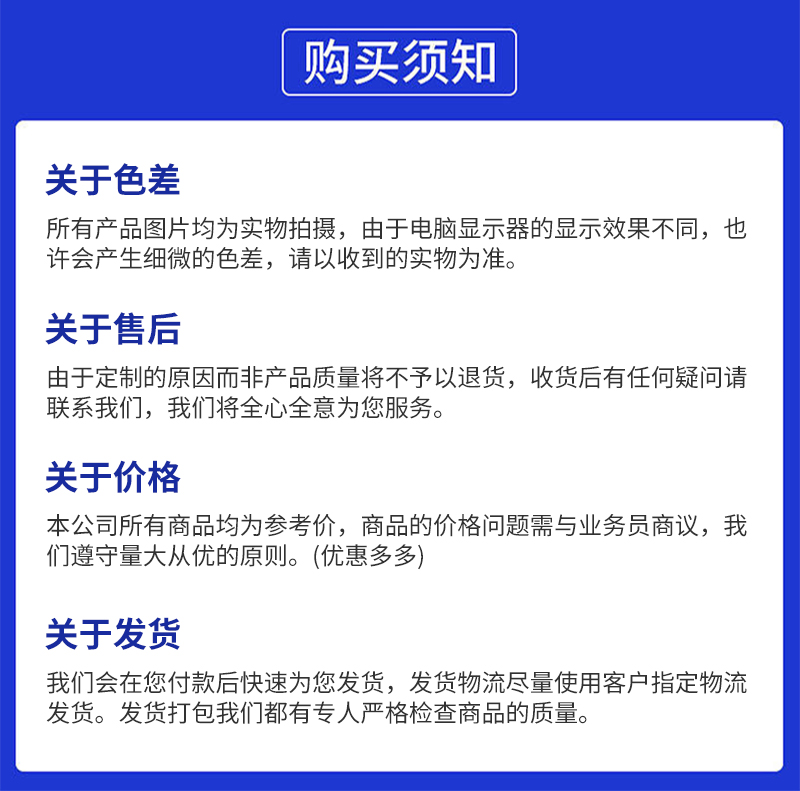 购买须知

关于色差

所有产品图片均为实物拍摄，由于电脑显示器的显示效果不同，也许会产生细微的色差，请以收到的实物为准。

关于售后

由于定制的原因而非产品质量将不予以退货，收货后有任何疑问请联系我们，我们将全心全意为您服务。

关于价格

本公司所有商品均为参考价，商品的价格问题需与业务员商议，我们遵守量大从优的原则。(优惠多多)

关于发货

我们会在您付款后快速为您发货，发货物流尽量使用客户指定物流发货。发货打包我们都有专人严格检查商品的质量。